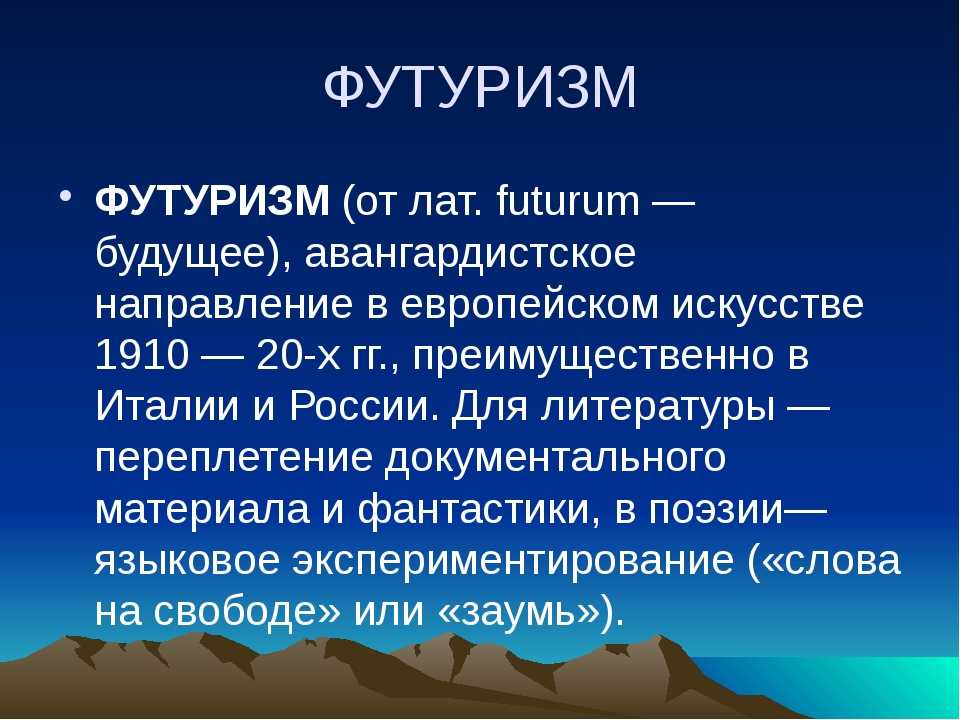 ФУТУРИЗМ

• ФУТУРИЗМ (от лат. futurum — будущее), авангардистское направление в европейском искусстве 1910 — 20-х гг., преимущественно в Италии и России. Для литературы — переплетение документального материала и фантастики, в поэзии— языковое экспериментирование («слова на свободе» или «заумь»).